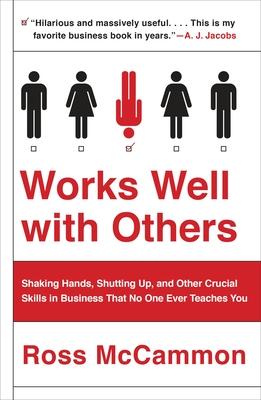 "Hilarious and massively useful. . . . This is my favorite business book in years."—A. J. Jacobs

Works Well with Others

Shaking Hands, Shutting Up, and Other Crucial Skills in Business That No One Ever Teaches You

Ross McCammon